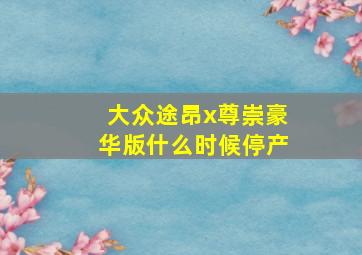 大众途昂x尊崇豪华版什么时候停产